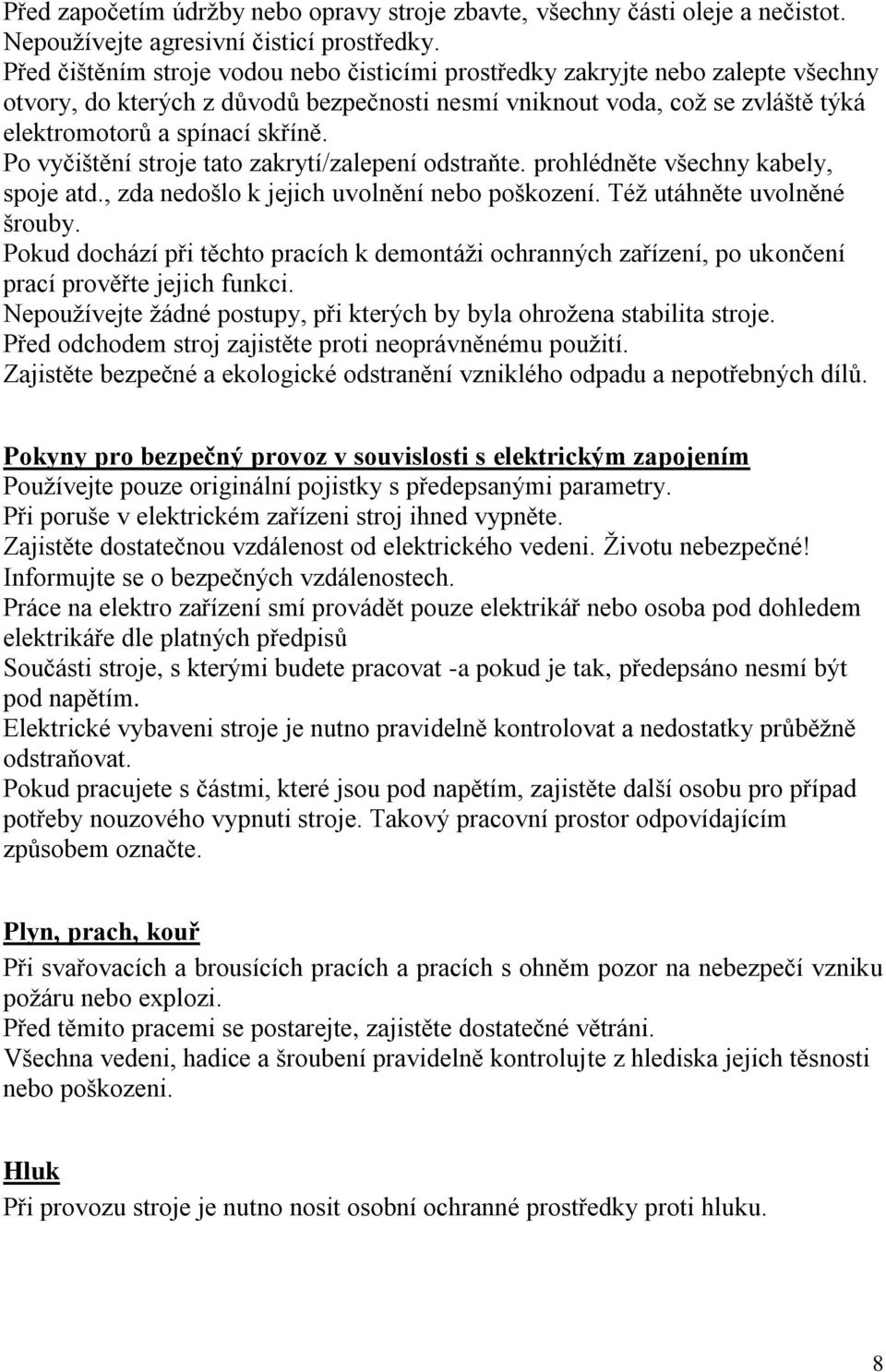 Před započetím údržby nebo opravy stroje zbavte, všechny části oleje a nečistot. Nepoužívejte agresivní čisticí prostředky.
Před čištěním stroje vodou nebo čisticími prostředky zakryjte nebo zalepte všechny otvory, do kterých z důvodů bezpečnosti nesmí vniknout voda, což se zvláště týká elektromotorů a spínací skříně.
Po vyčištění stroje tato zakrytí/zalepení odstraňte. prohlédněte všechny kabely, spoje atd., zda nedošlo k jejich uvolnění nebo poškození. Též utáhněte uvolněné šrouby.
Pokud dochází při těchto pracích k demontáži ochranných zařízení, po ukončení prací prověřte jejich funkci.
Nepoužívejte žádné postupy, při kterých by byla ohrožena stabilita stroje.
Před odchodem stroj zajistěte proti neoprávněnému použití.
Zajistěte bezpečné a ekologické odstranění vzniklého odpadu a nepotřebných dílů.

Pokyny pro bezpečný provoz v souvislosti s elektrickým zapojením
Používejte pouze originální pojistky s předepsanými parametry.
Při poruše v elektrickém zařízeni stroj ihned vypněte.
Zajistěte dostatečnou vzdálenost od elektrického vedeni. Životu nebezpečné! Informujte se o bezpečných vzdálenostech.
Práce na elektro zařízení smí provádět pouze elektrikář nebo osoba pod dohledem elektrikáře dle platných předpisů
Součásti stroje, s kterými budete pracovat -a pokud je tak, předepsáno nesmí být pod napětím.
Elektrické vybaveni stroje je nutno pravidelně kontrolovat a nedostatky průběžně odstraňovat.
Pokud pracujete s částmi, které jsou pod napětím, zajistěte další osobu pro případ potřeby nouzového vypnutí stroje. Takový pracovní prostor odpovídajícím způsobem označte.

Plyn, prach, kouř
Při svařovacích a brousících pracích a pracích s ohněm pozor na nebezpečí vzniku požáru nebo explozi.
Před těmito pracemi se postarejte, zajistěte dostatečné větráni.
Všechna vedeni, hadice a šroubení pravidelně kontrolujte z hlediska jejich těsnosti nebo poškozeni.

Hluk
Při provozu stroje je nutno nosit osobní ochranné prostředky proti hluku.

8